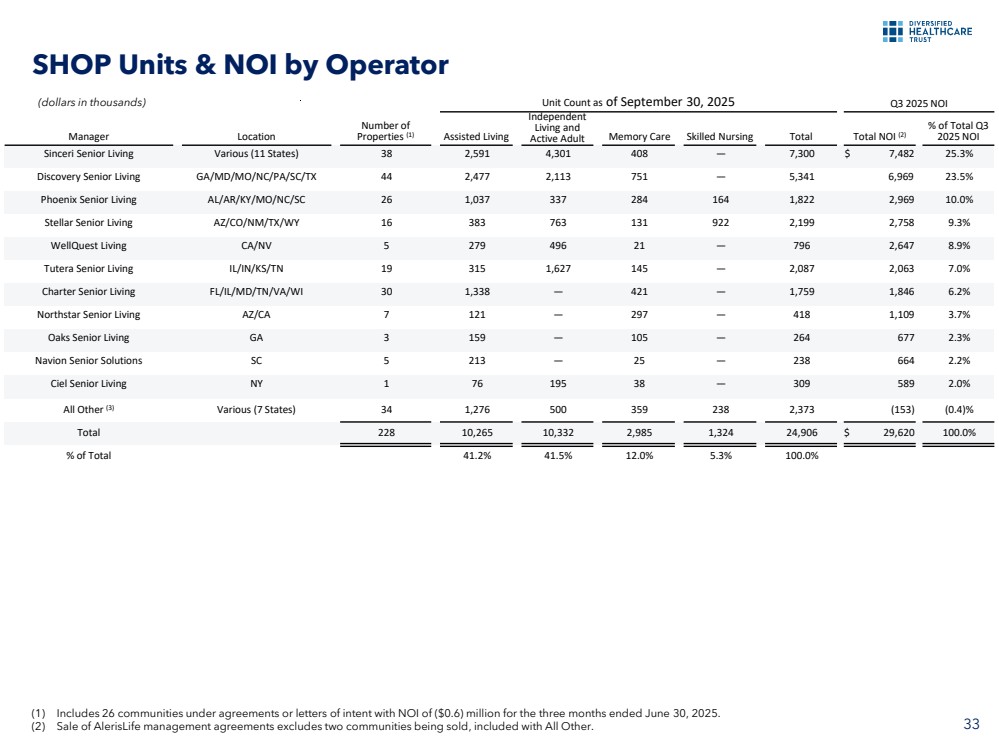 DIVERSIFIED HEALTHCARE TRUST

SHOP Units & NOI by Operator

(dollars in thousands)

Unit Count as of September 30, 2025

Q3 2025 NOI

| Manager | Location | Number of Properties (1) | Assisted Living | Independent Living and Active Adult | Memory Care | Skilled Nursing | Total | Total NOI (2) | % of Total Q3 2025 NOI |
|---|---|---|---|---|---|---|---|---|---|
| Sinceri Senior Living | Various (11 States) | 38 | 2,591 | 4,301 | 408 | — | 7,300 | $ 7,482 | 25.3% |
| Discovery Senior Living | GA/MD/MO/NC/PA/SC/TX | 44 | 2,477 | 2,113 | 751 | — | 5,341 | 6,969 | 23.5% |
| Phoenix Senior Living | AL/AR/KY/MO/NC/SC | 26 | 1,037 | 337 | 284 | 164 | 1,822 | 2,969 | 10.0% |
| Stellar Senior Living | AZ/CO/NM/TX/WY | 16 | 383 | 763 | 131 | 922 | 2,199 | 2,758 | 9.3% |
| WellQuest Living | CA/NV | 5 | 279 | 496 | 21 | — | 796 | 2,647 | 8.9% |
| Tutera Senior Living | IL/IN/KS/TN | 19 | 315 | 1,627 | 145 | — | 2,087 | 2,063 | 7.0% |
| Charter Senior Living | FL/IL/MD/TN/VA/WI | 30 | 1,338 | — | 421 | — | 1,759 | 1,846 | 6.2% |
| Northstar Senior Living | AZ/CA | 7 | 121 | — | 297 | — | 418 | 1,109 | 3.7% |
| Oaks Senior Living | GA | 3 | 159 | — | 105 | — | 264 | 677 | 2.3% |
| Navion Senior Solutions | SC | 5 | 213 | — | 25 | — | 238 | 664 | 2.2% |
| Ciel Senior Living | NY | 1 | 76 | 195 | 38 | — | 309 | 589 | 2.0% |
| All Other (3) | Various (7 States) | 34 | 1,276 | 500 | 359 | 238 | 2,373 | (153) | (0.4)% |
| Total | | 228 | 10,265 | 10,332 | 2,985 | 1,324 | 24,906 | $ 29,620 | 100.0% |
| % of Total | | | 41.2% | 41.5% | 12.0% | 5.3% | 100.0% | | |

(1) Includes 26 communities under agreements or letters of intent with NOI of ($0.6) million for the three months ended June 30, 2025.
(2) Sale of AlerisLife management agreements excludes two communities being sold, included with All Other.

33